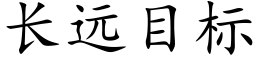 长远目标